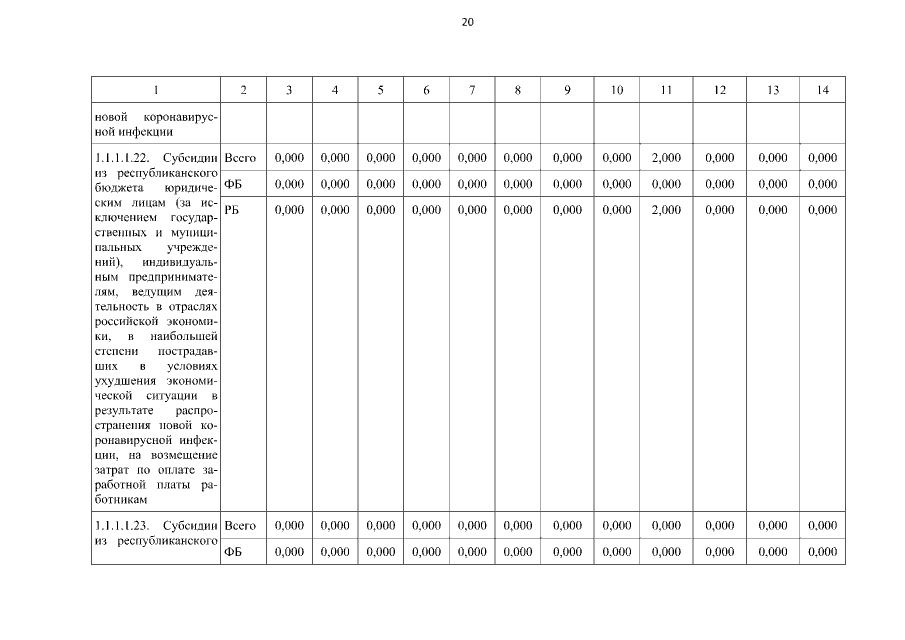 20

| 1 | 2 | 3 | 4 | 5 | 6 | 7 | 8 | 9 | 10 | 11 | 12 | 13 | 14 |
|---|---|---|---|---|---|---|---|---|---|---|---|---|---|
| новой коронавирусной инфекции | | | | | | | | | | | | | |
| 1.1.1.1.22. Субсидии из республиканского бюджета юридическим лицам (за исключением государственных и муниципальных учреждений), индивидуальным предпринимателям, ведущим деятельность в отраслях российской экономики, в наибольшей степени пострадавших в условиях ухудшения экономической ситуации в результате распространения новой коронавирусной инфекции, на возмещение затрат по оплате заработной платы работникам | Всего | 0,000 | 0,000 | 0,000 | 0,000 | 0,000 | 0,000 | 0,000 | 0,000 | 2,000 | 0,000 | 0,000 | 0,000 |
| | ФБ | 0,000 | 0,000 | 0,000 | 0,000 | 0,000 | 0,000 | 0,000 | 0,000 | 0,000 | 0,000 | 0,000 | 0,000 |
| | РБ | 0,000 | 0,000 | 0,000 | 0,000 | 0,000 | 0,000 | 0,000 | 0,000 | 2,000 | 0,000 | 0,000 | 0,000 |
| 1.1.1.1.23. Субсидии из республиканского | Всего | 0,000 | 0,000 | 0,000 | 0,000 | 0,000 | 0,000 | 0,000 | 0,000 | 0,000 | 0,000 | 0,000 | 0,000 |
| | ФБ | 0,000 | 0,000 | 0,000 | 0,000 | 0,000 | 0,000 | 0,000 | 0,000 | 0,000 | 0,000 | 0,000 | 0,000 |